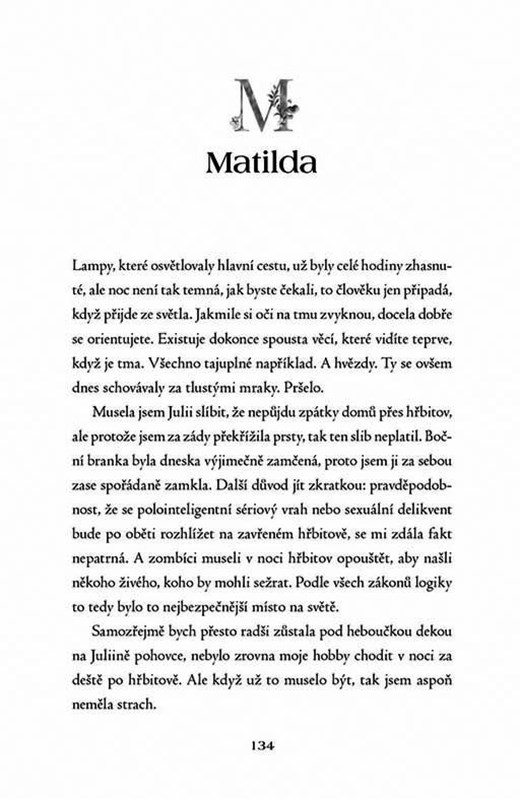 M

Matilda

Lampy, které osvětlovaly hlavní cestu, už byly celé hodiny zhasnuté, ale noc není tak temná, jak byste čekali, to člověku jen připadá, když přijde ze světla. Jakmile si oči na tmu zvyknou, docela dobře se orientujete. Existuje dokonce spousta věcí, které vidíte teprve, když je tma. Všechno tajuplné například. A hvězdy. Ty se ovšem dnes schovávaly za tlustými mraky. Pršelo.

Musela jsem Julii slíbit, že nepůjdu zpátky domů přes hřbitov, ale protože jsem za zády překřížila prsty, tak ten slib neplatil. Boční branka byla dneska výjimečně zamčená, proto jsem ji za sebou zase spořádaně zamkla. Další důvod jít zkratkou: pravděpodobnost, že se polointeligentní sériový vrah nebo sexuální delikvent bude po oběti rozhlížet na zavřeném hřbitově, se mi zdála fakt nepatrná. A zombíci museli v noci hřbitov opouštět, aby našli někoho živého, koho by mohli sežrat. Podle všech zákonů logiky to tedy bylo to nejbezpečnější místo na světě.

Samozřejmě bych přesto radši zůstala pod heboučkou dekou na Juliině pohovce, nebylo zrovna moje hobby chodit v noci za deště po hřbitově. Ale když už to muselo být, tak jsem aspoň neměla strach.

134